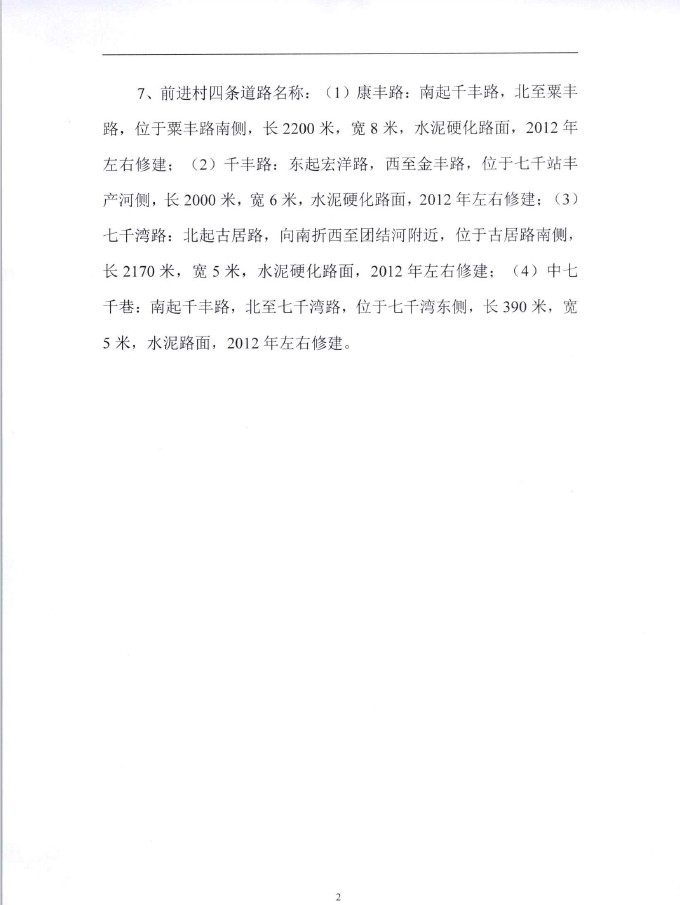 7、前进村四条道路名称：（1）康丰路：南起千丰路，北至粟丰路，位于粟丰路南侧，长 2200 米，宽 8 米，水泥硬化路面，2012 年左右修建；（2）千丰路：东起宏洋路，西至金丰路，位于七千站丰产河侧，长 2000 米，宽 6 米，水泥硬化路面，2012 年左右修建；（3）七千湾路：北起古居路，向南折西至团结河附近，位于古居路南侧，长 2170 米，宽 5 米，水泥硬化路面，2012 年左右修建；（4）中七千巷：南起千丰路，北至七千湾路，位于七千湾东侧，长 390 米，宽 5 米，水泥路面，2012 年左右修建。

2